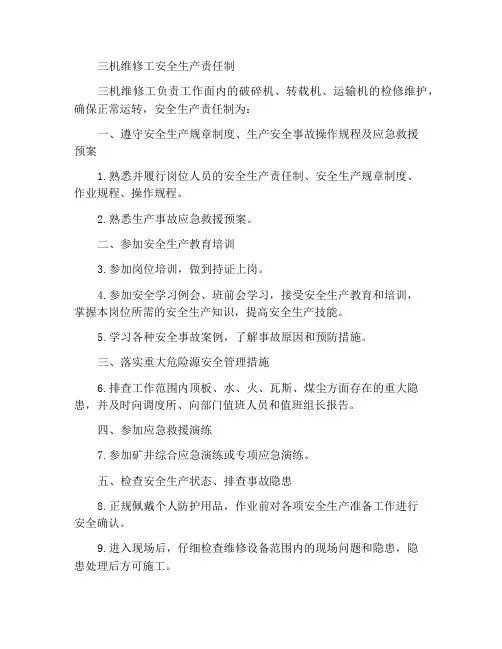 三机维修工安全生产责任制

三机维修工负责工作面内的破碎机、转载机、运输机的检修维护，确保正常运转，安全生产责任制为：

一、遵守安全生产规章制度、生产安全事故操作规程及应急救援预案

1.熟悉并履行岗位人员的安全生产责任制、安全生产规章制度、作业规程、操作规程。

2.熟悉生产事故应急救援预案。

二、参加安全生产教育培训

3.参加岗位培训，做到持证上岗。

4.参加安全学习例会、班前会学习，接受安全生产教育和培训，掌握本岗位所需的安全生产知识，提高安全生产技能。

5.学习各种安全事故案例，了解事故原因和预防措施。

三、落实重大危险源安全管理措施

6.排查工作范围内顶板、水、火、瓦斯、煤尘方面存在的重大隐患，并及时向调度所、向部门值班人员和值班组长报告。

四、参加应急救援演练

7.参加矿井综合应急演练或专项应急演练。

五、检查安全生产状态、排查事故隐患

8.正规佩戴个人防护用品，作业前对各项安全生产准备工作进行安全确认。

9.进入现场后，仔细检查维修设备范围内的现场问题和隐患，隐患处理后方可施工。